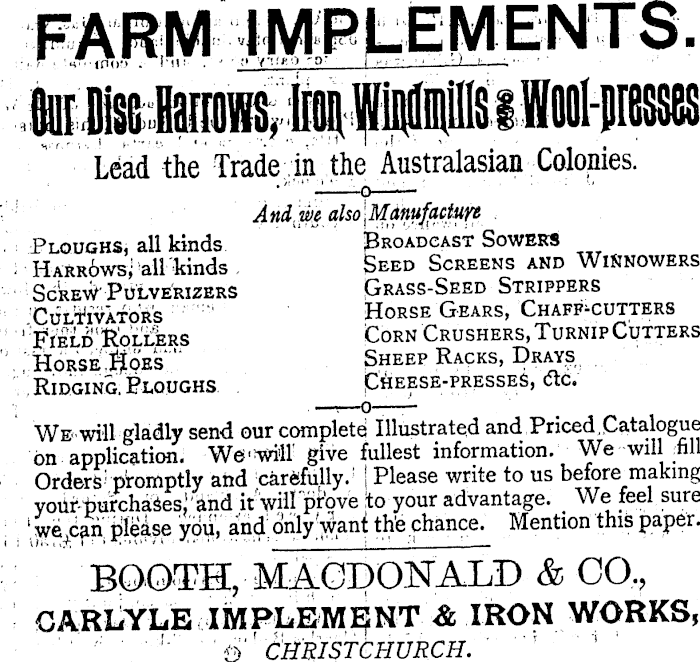 FARM IMPLEMENTS.

Our Disc Harrows, Iron Windmills and Wool-presses

Lead the Trade in the Australasian Colonies.

And we also Manufacture

Ploughs, all kinds
Harrows, all kinds
Screw Pulverizers
Cultivators
Field Rollers
Horse Hoes
Ridging Ploughs

Broadcast Sowers
Seed Screens and Winnowers
Grass-Seed Strippers
Horse Gears, Chaff-cutters
Corn Crushers, Turnip Cutters
Sheep Racks, Drays
Cheese-presses, &c.

We will gladly send our complete Illustrated and Priced Catalogue on application. We will give fullest information. We will fill Orders promptly and carefully. Please write to us before making your purchases, and it will prove to your advantage. We feel sure we can please you, and only want the chance. Mention this paper.

BOOTH, MACDONALD & CO.,
CARLYLE IMPLEMENT & IRON WORKS,
CHRISTCHURCH.